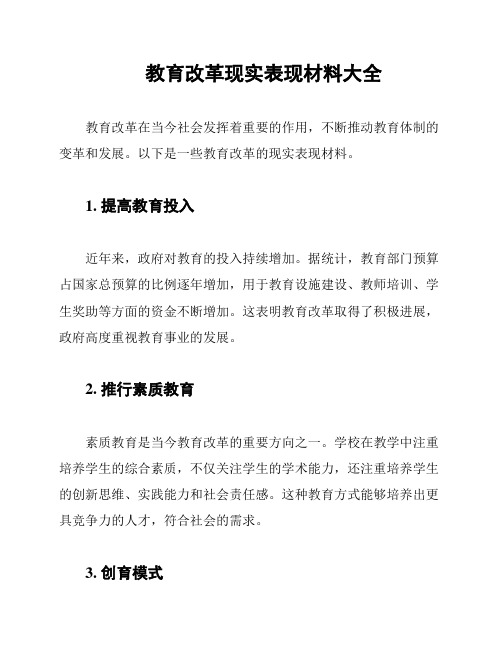 教育改革现实表现材料大全

教育改革在当今社会发挥着重要的作用，不断推动教育体制的变革和发展。以下是一些教育改革的现实表现材料。

1. 提高教育投入

近年来，政府对教育的投入持续增加。据统计，教育部门预算占国家总预算的比例逐年增加，用于教育设施建设、教师培训、学生奖助等方面的资金不断增加。这表明教育改革取得了积极进展，政府高度重视教育事业的发展。

2. 推行素质教育

素质教育是当今教育改革的重要方向之一。学校在教学中注重培养学生的综合素质，不仅关注学生的学术能力，还注重培养学生的创新思维、实践能力和社会责任感。这种教育方式能够培养出更具竞争力的人才，符合社会的需求。

3. 创育模式